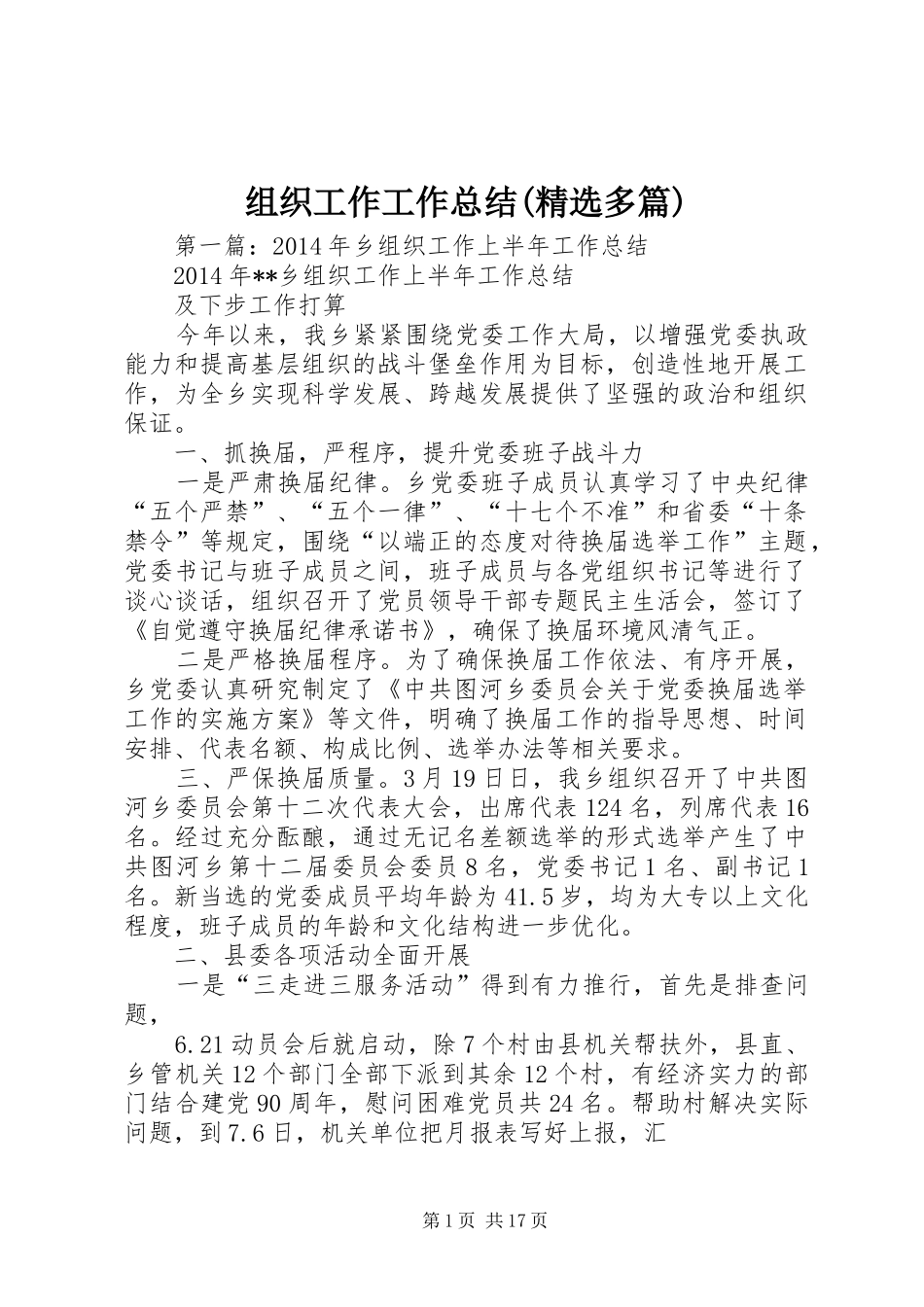 组织工作工作总结(精选多篇)

第一篇：2014年乡组织工作上半年工作总结

2014年**乡组织工作上半年工作总结

及下步工作打算

今年以来，我乡紧紧围绕党委工作大局，以增强党委执政能力和提高基层组织的战斗堡垒作用为目标，创造性地开展工作，为全乡实现科学发展、跨越发展提供了坚强的政治和组织保证。

一、抓换届，严程序，提升党委班子战斗力

一是严肃换届纪律。乡党委班子成员认真学习了中央纪律“五个严禁”、“五个一律”、“十七个不准”和省委“十条禁令”等规定，围绕“以端正的态度对待换届选举工作”主题，党委书记与班子成员之间，班子成员与各党组织书记等进行了谈心谈话，组织召开了党员领导干部专题民主生活会，签订了《自觉遵守换届纪律承诺书》，确保了换届环境风清气正。

二是严格换届程序。为了确保换届工作依法、有序开展，乡党委认真研究制定了《中共图河乡委员会关于党委换届选举工作的实施方案》等文件，明确了换届工作的指导思想、时间安排、代表名额、构成比例、选举办法等相关要求。

三、严保换届质量。3月19日日，我乡组织召开了中共图河乡委员会第十二次代表大会，出席代表124名，列席代表16名。经过充分酝酿，通过无记名差额选举的形式选举产生了中共图河乡第十二届委员会委员8名，党委书记1名、副书记1名。新当选的党委成员平均年龄为41.5岁，均为大专以上文化程度，班子成员的年龄和文化结构进一步优化。

二、县委各项活动全面开展

一是“三走进三服务活动”得到有力推行，首先是排查问题，

6.21动员会后就启动，除7个村由县机关帮扶外，县直、乡管机关12个部门全部下派到其余12个村，有经济实力的部门结合建党90周年，慰问困难党员共24名。帮助村解决实际问题，到7.6日，机关单位把月报表写好上报，汇

第1页 共17页